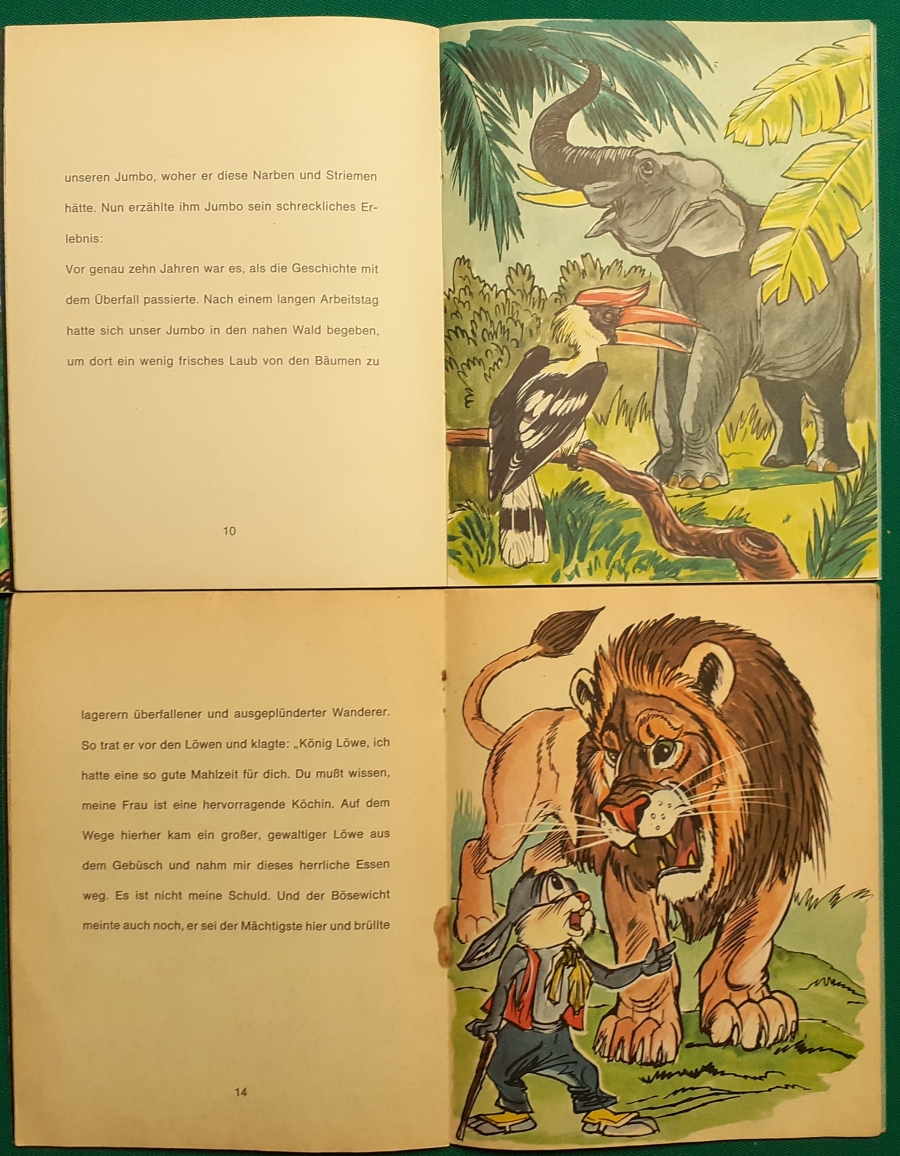 unseren Jumbo, woher er diese Narben und Striemen hätte. Nun erzählte ihm Jumbo sein schreckliches Erlebnis:

Vor genau zehn Jahren war es, als die Geschichte mit dem Überfall passierte. Nach einem langen Arbeitstag hatte sich unser Jumbo in den nahen Wald begeben, um dort ein wenig frisches Laub von den Bäumen zu

10

lagerern überfallener und ausgeplünderter Wanderer. So trat er vor den Löwen und klagte: „König Löwe, ich hatte eine so gute Mahlzeit für dich. Du mußt wissen, meine Frau ist eine hervorragende Köchin. Auf dem Wege hierher kam ein großer, gewaltiger Löwe aus dem Gebüsch und nahm mir dieses herrliche Essen weg. Es ist nicht meine Schuld. Und der Bösewicht meinte auch noch, er sei der Mächtigste hier und brüllte

14